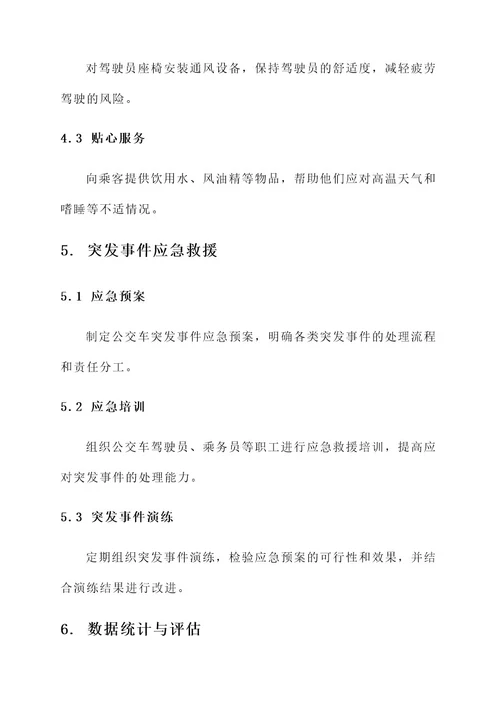 对驾驶员座椅安装通风设备，保持驾驶员的舒适度，减轻疲劳驾驶的风险。

4.3 贴心服务

向乘客提供饮用水、风油精等物品，帮助他们应对高温天气和嗜睡等不适情况。

5. 突发事件应急救援

5.1 应急预案

制定公交车突发事件应急预案，明确各类突发事件的处理流程和责任分工。

5.2 应急培训

组织公交车驾驶员、乘务员等职工进行应急救援培训，提高应对突发事件的处理能力。

5.3 突发事件演练

定期组织突发事件演练，检验应急预案的可行性和效果，并结合演练结果进行改进。

6. 数据统计与评估